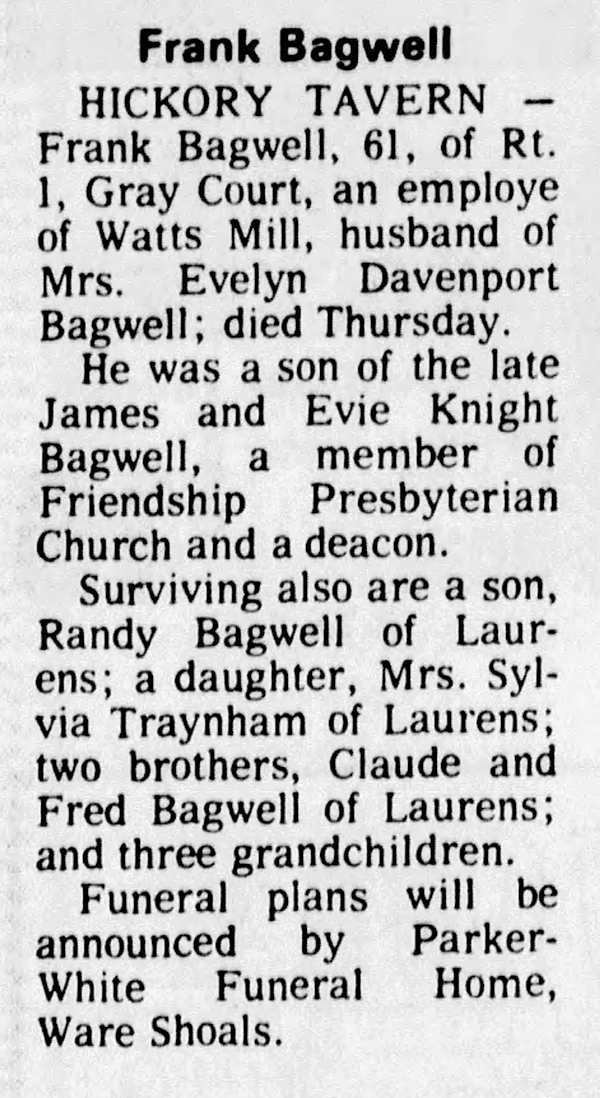 Frank Bagwell

HICKORY TAVERN — Frank Bagwell, 61, of Rt. 1, Gray Court, an employe of Watts Mill, husband of Mrs. Evelyn Davenport Bagwell; died Thursday.

He was a son of the late James and Evie Knight Bagwell, a member of Friendship Presbyterian Church and a deacon.

Surviving also are a son, Randy Bagwell of Laurens; a daughter, Mrs. Sylvia Traynham of Laurens; two brothers, Claude and Fred Bagwell of Laurens; and three grandchildren.

Funeral plans will be announced by Parker-White Funeral Home, Ware Shoals.